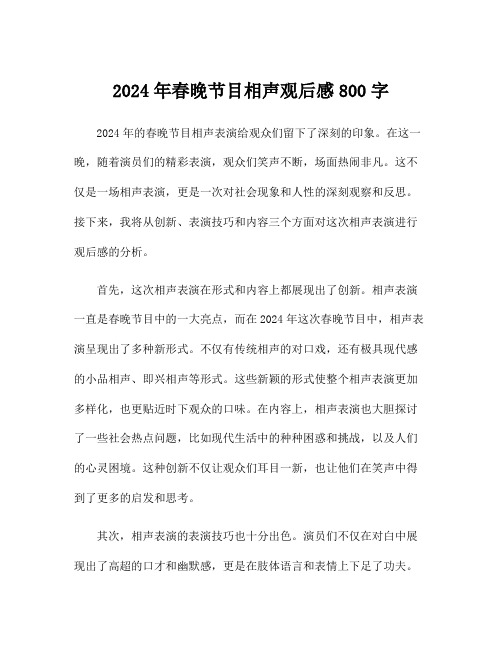 2024 年春晚节目相声观后感 800 字

2024 年的春晚节目相声表演给观众们留下了深刻的印象。在这一晚，随着演员们的精彩表演，观众们笑声不断，场面热闹非凡。这不仅是一场相声表演，更是一次对社会现象和人性的深刻观察和反思。接下来，我将从创新、表演技巧和内容三个方面对这次相声表演进行观后感的分析。

首先，这次相声表演在形式和内容上都展现出了创新。相声表演一直是春晚节目中的一大亮点，而在 2024 年这次春晚节目中，相声表演呈现出了多种新形式。不仅有传统相声的对口戏，还有极具现代感的小品相声、即兴相声等形式。这些新颖的形式使整个相声表演更加多样化，也更贴近时下观众的口味。在内容上，相声表演也大胆探讨了一些社会热点问题，比如现代生活中的种种困惑和挑战，以及人们的心灵困境。这种创新不仅让观众们耳目一新，也让他们在笑声中得到了更多的启发和思考。

其次，相声表演的表演技巧也十分出色。演员们不仅在对白中展现出了高超的口才和幽默感，更是在肢体语言和表情上下足了功夫。